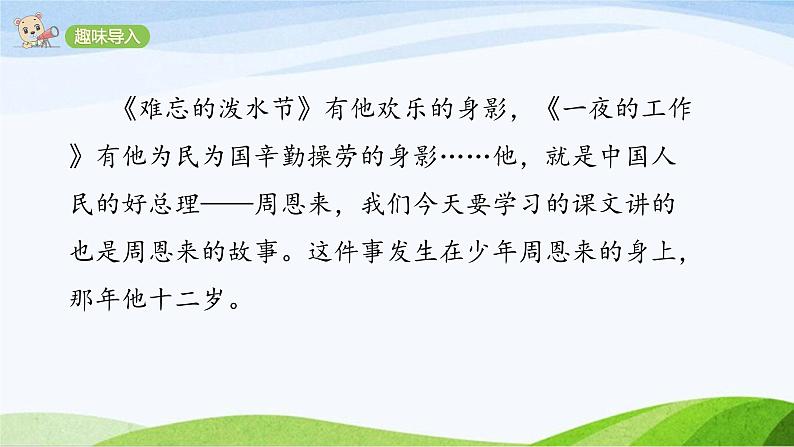 趣味导入

《难忘的泼水节》有他欢乐的身影，《一夜的工作》有他为民为国辛勤操劳的身影……他，就是中国人民的好总理——周恩来，我们今天要学习的课文讲的也是周恩来的故事。这件事发生在少年周恩来的身上，那年他十二岁。